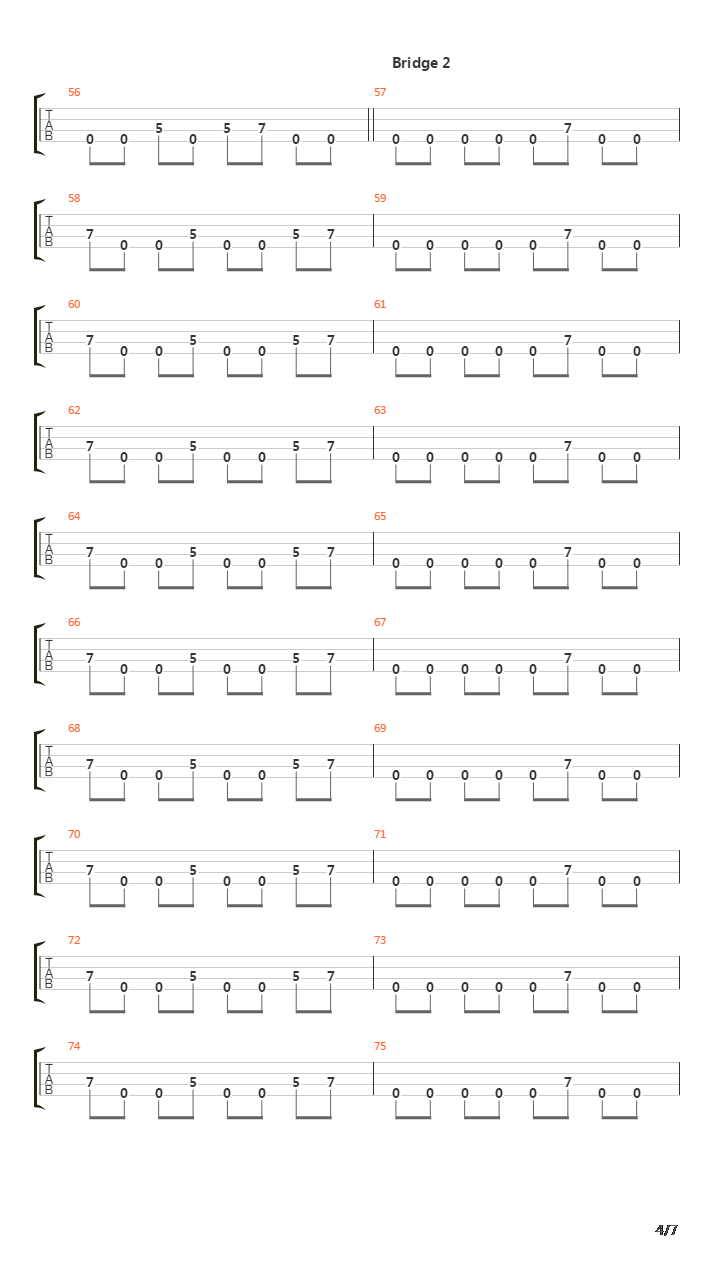 Bridge 2

56
T
A
B
0 0 5 0 5 7 0 0

57
0 0 0 0 0 7 0 0

58
T
A
B
7 0 0 5 0 0 5 7

59
0 0 0 0 0 7 0 0

60
T
A
B
7 0 0 5 0 0 5 7

61
0 0 0 0 0 7 0 0

62
T
A
B
7 0 0 5 0 0 5 7

63
0 0 0 0 0 7 0 0

64
T
A
B
7 0 0 5 0 0 5 7

65
0 0 0 0 0 7 0 0

66
T
A
B
7 0 0 5 0 0 5 7

67
0 0 0 0 0 7 0 0

68
T
A
B
7 0 0 5 0 0 5 7

69
0 0 0 0 0 7 0 0

70
T
A
B
7 0 0 5 0 0 5 7

71
0 0 0 0 0 7 0 0

72
T
A
B
7 0 0 5 0 0 5 7

73
0 0 0 0 0 7 0 0

74
T
A
B
7 0 0 5 0 0 5 7

75
0 0 0 0 0 7 0 0

4/7